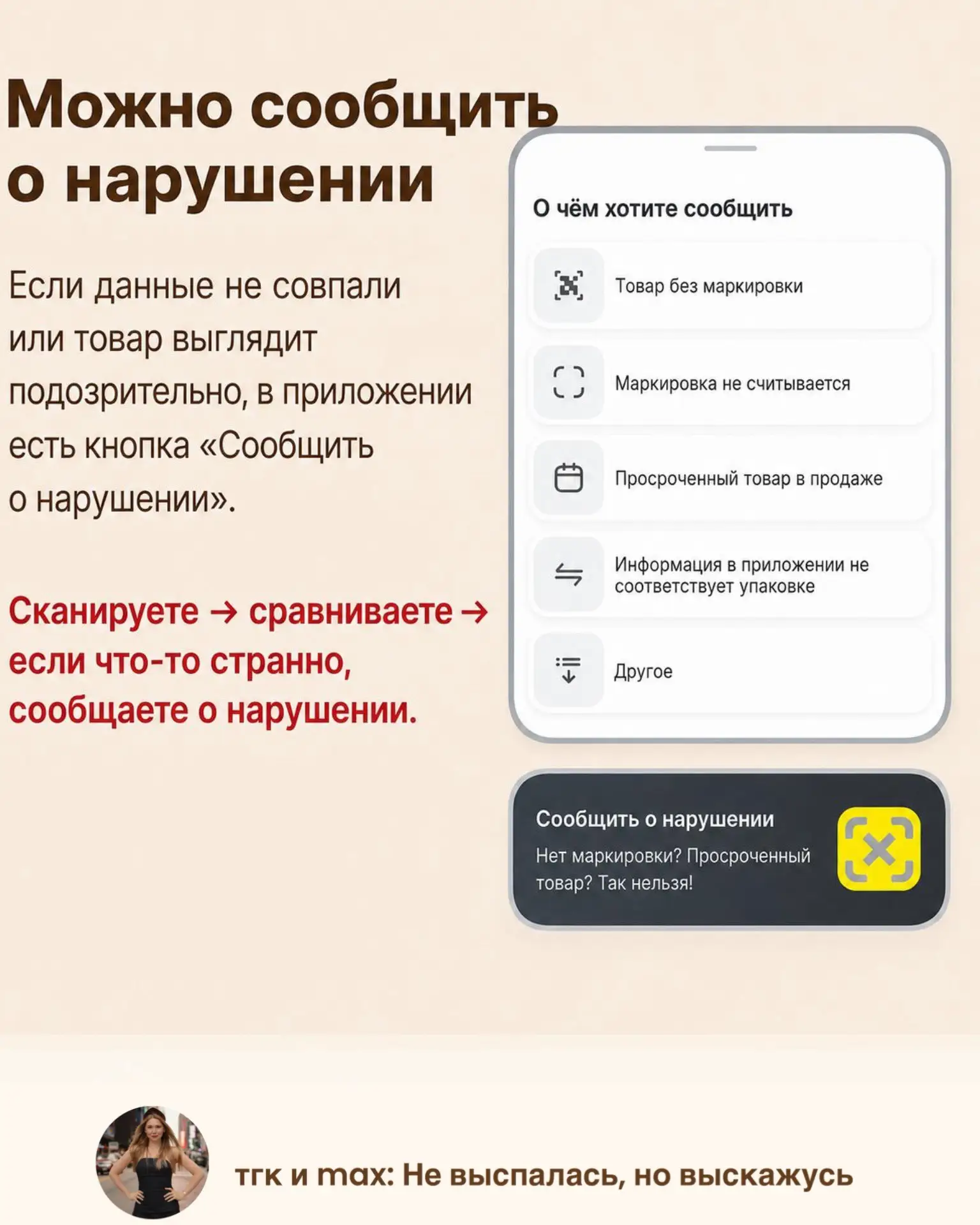 Можно сообщить о нарушении

Если данные не совпали или товар выглядит подозрительно, в приложении есть кнопка «Сообщить о нарушении».

Сканируете → сравниваете → если что-то странно, сообщаете о нарушении.

О чём хотите сообщить

Товар без маркировки

Маркировка не считывается

Просроченный товар в продаже

Информация в приложении не соответствует упаковке

Другое

Сообщить о нарушении

Нет маркировки? Просроченный товар? Так нельзя!

тгк и max: Не выспалась, но выскажусь